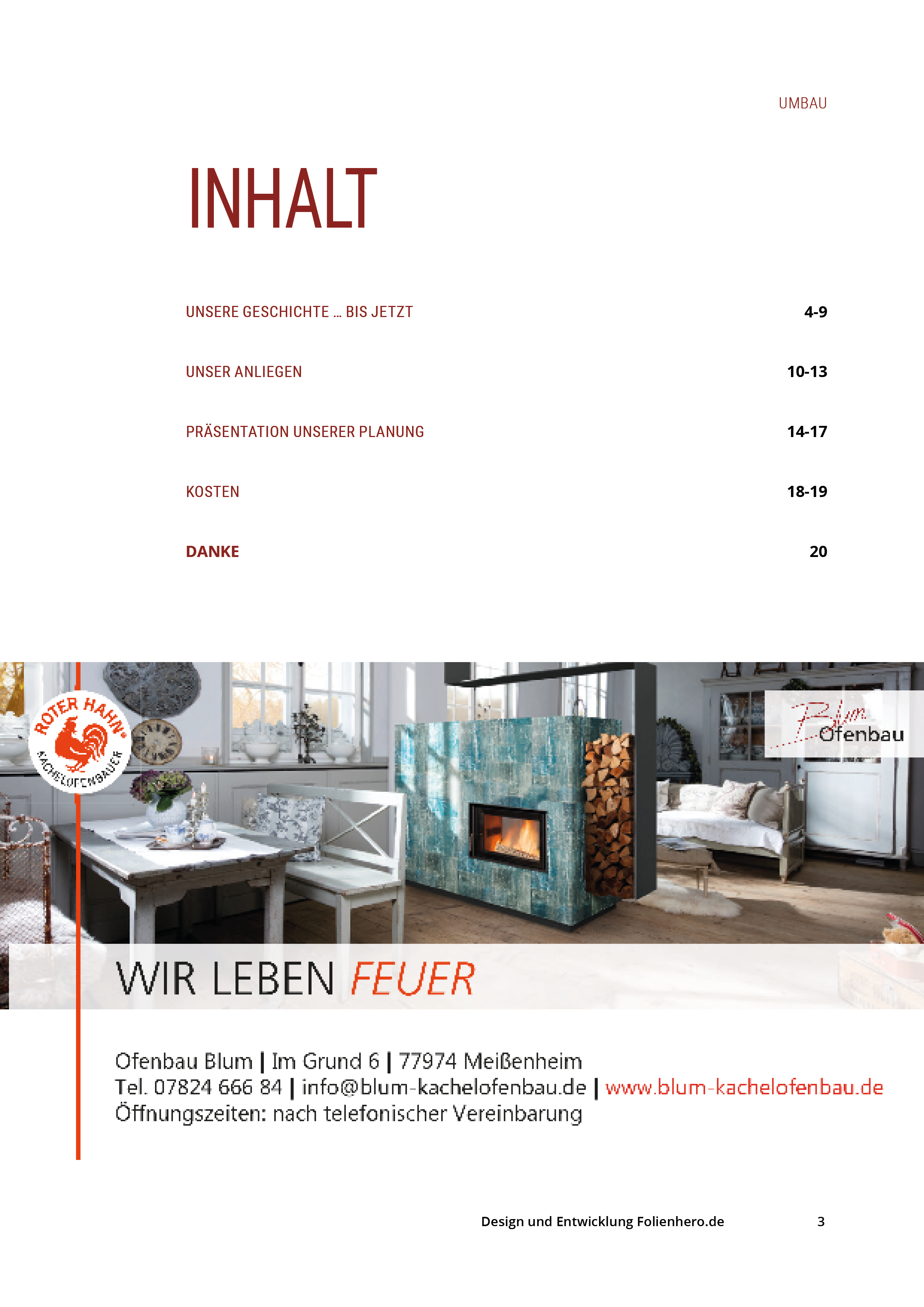 UMBAU

INHALT

UNSERE GESCHICHTE … BIS JETZT 4-9

UNSER ANLIEGEN 10-13

PRÄSENTATION UNSERER PLANUNG 14-17

KOSTEN 18-19

DANKE 20

ROTER HAHN®
KACHELOFENBAUER

Blum
Ofenbau

WIR LEBEN FEUER

Ofenbau Blum | Im Grund 6 | 77974 Meißenheim
Tel. 07824 666 84 | info@blum-kachelofenbau.de | www.blum-kachelofenbau.de
Öffnungszeiten: nach telefonischer Vereinbarung

Design und Entwicklung Folienhero.de 3